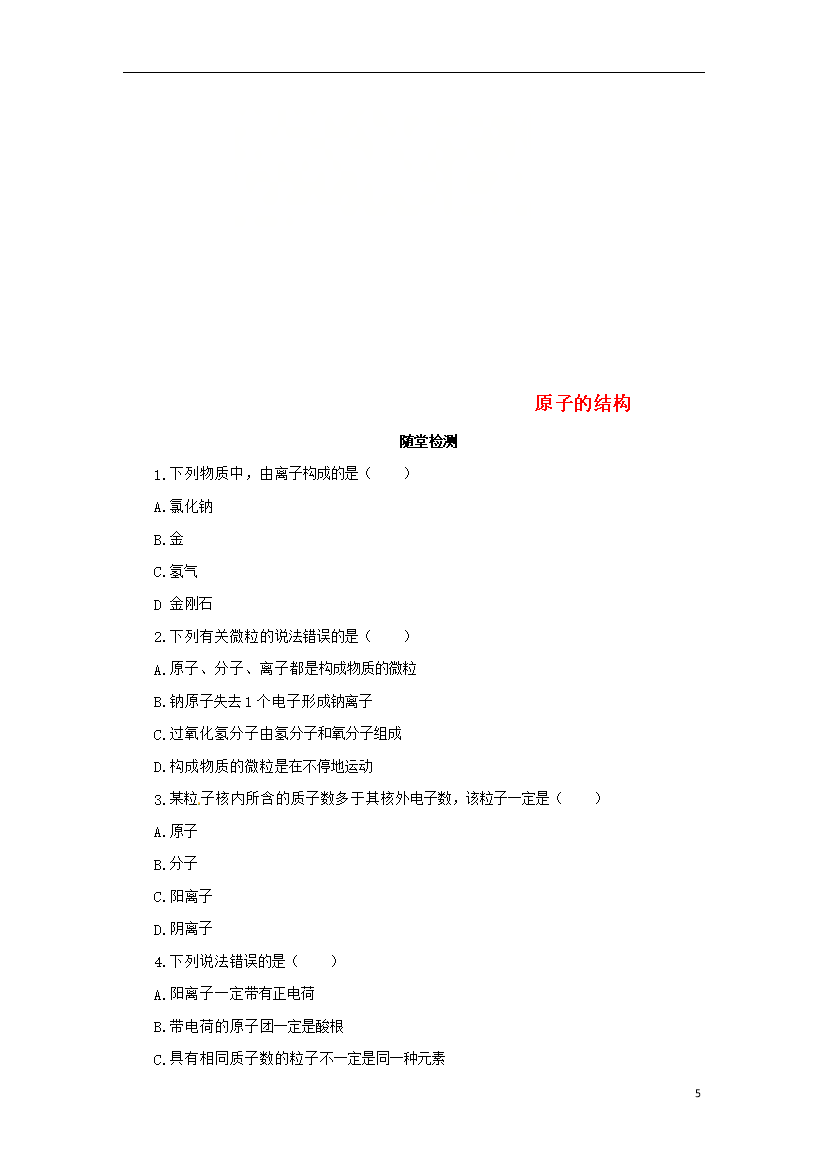 原子的结构

随堂检测

1.下列物质中，由离子构成的是（　　）

A.氯化钠

B.金

C.氢气

D 金刚石

2.下列有关微粒的说法错误的是（　　）

A.原子、分子、离子都是构成物质的微粒

B.钠原子失去 1 个电子形成钠离子

C.过氧化氢分子由氢分子和氧分子组成

D.构成物质的微粒是在不停地运动

3.某粒子核内所含的质子数多于其核外电子数，该粒子一定是（　　）

A.原子

B.分子

C.阳离子

D.阴离子

4.下列说法错误的是（　　）

A.阳离子一定带有正电荷

B.带电荷的原子团一定是酸根

C.具有相同质子数的粒子不一定是同一种元素

5